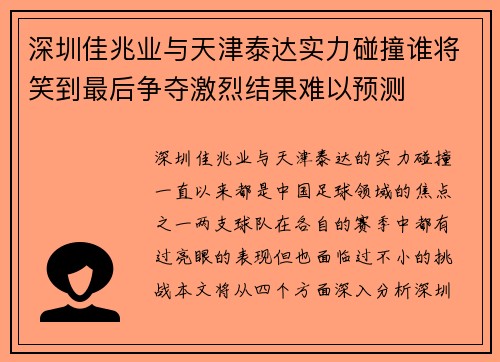 深圳佳兆业与天津泰达实力碰撞谁将笑到最后争夺激烈结果难以预测

深圳佳兆业与天津泰达的实力碰撞一直以来都是中国足球领域的焦点之一两支球队在各自的赛季中都有过亮眼的表现但也面临过不小的挑战本文将从四个方面深入分析深圳